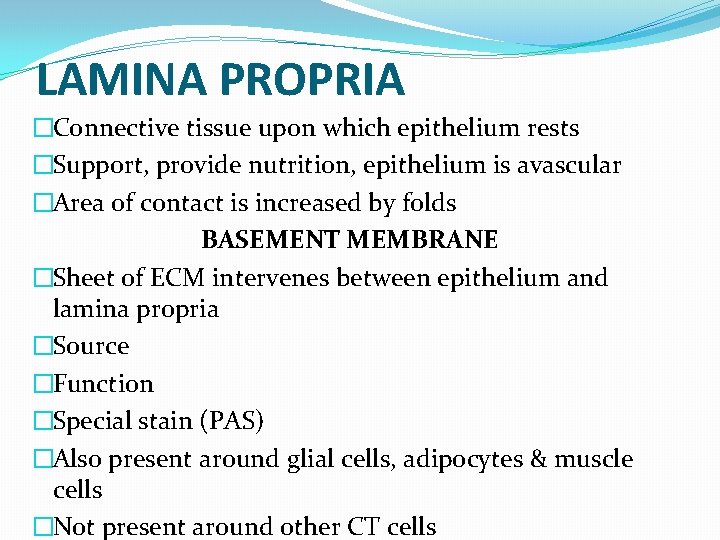 LAMINA PROPRIA

□Connective tissue upon which epithelium rests

□Support, provide nutrition, epithelium is avascular

□Area of contact is increased by folds

BASEMENT MEMBRANE

□Sheet of ECM intervenes between epithelium and lamina propria

□Source

□Function

□Special stain (PAS)

□Also present around glial cells, adipocytes & muscle cells

□Not present around other CT cells